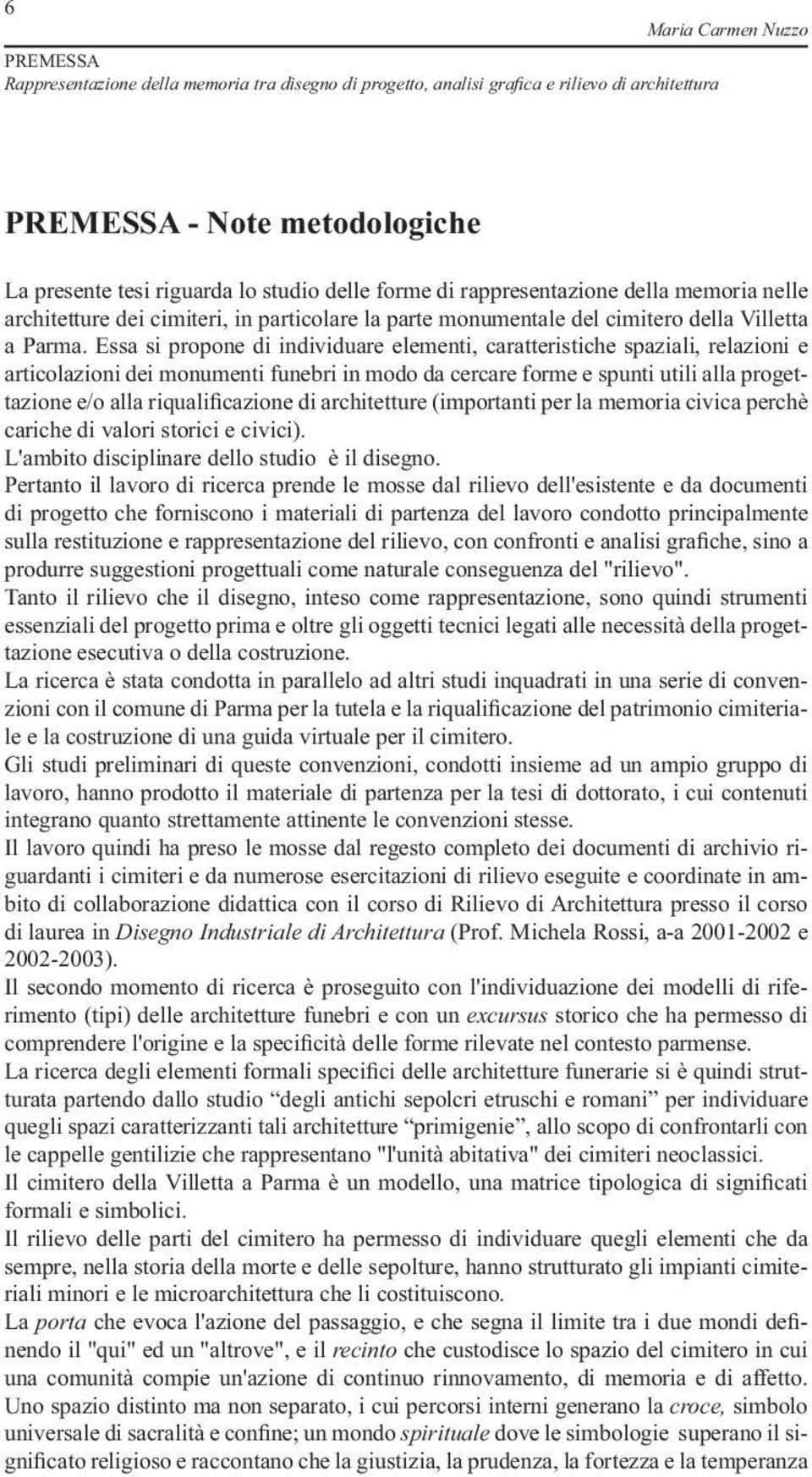 6

Maria Carmen Nuzzo

PREMESSA
Rappresentazione della memoria tra disegno di progetto, analisi grafica e rilievo di architettura

PREMESSA - Note metodologiche

La presente tesi riguarda lo studio delle forme di rappresentazione della memoria nelle architetture dei cimiteri, in particolare la parte monumentale del cimitero della Villetta a Parma. Essa si propone di individuare elementi, caratteristiche spaziali, relazioni e articolazioni dei monumenti funebri in modo da cercare forme e spunti utili alla progettazione e/o alla riqualificazione di architetture (importanti per la memoria civica perchè cariche di valori storici e civici).
L'ambito disciplinare dello studio è il disegno.
Pertanto il lavoro di ricerca prende le mosse dal rilievo dell'esistente e da documenti di progetto che forniscono i materiali di partenza del lavoro condotto principalmente sulla restituzione e rappresentazione del rilievo, con confronti e analisi grafiche, sino a produrre suggestioni progettuali come naturale conseguenza del "rilievo".
Tanto il rilievo che il disegno, inteso come rappresentazione, sono quindi strumenti essenziali del progetto prima e oltre gli oggetti tecnici legati alle necessità della progettazione esecutiva o della costruzione.
La ricerca è stata condotta in parallelo ad altri studi inquadrati in una serie di convenzioni con il comune di Parma per la tutela e la riqualificazione del patrimonio cimiteriale e la costruzione di una guida virtuale per il cimitero.
Gli studi preliminari di queste convenzioni, condotti insieme ad un ampio gruppo di lavoro, hanno prodotto il materiale di partenza per la tesi di dottorato, i cui contenuti integrano quanto strettamente attinente le convenzioni stesse.
Il lavoro quindi ha preso le mosse dal regesto completo dei documenti di archivio riguardanti i cimiteri e da numerose esercitazioni di rilievo eseguite e coordinate in ambito di collaborazione didattica con il corso di Rilievo di Architettura presso il corso di laurea in Disegno Industriale di Architettura (Prof. Michela Rossi, a-a 2001-2002 e 2002-2003).
Il secondo momento di ricerca è proseguito con l'individuazione dei modelli di riferimento (tipi) delle architetture funebri e con un excursus storico che ha permesso di comprendere l'origine e la specificità delle forme rilevate nel contesto parmense.
La ricerca degli elementi formali specifici delle architetture funerarie si è quindi strutturata partendo dallo studio “degli antichi sepolcri etruschi e romani” per individuare quegli spazi caratterizzanti tali architetture “primigenie”, allo scopo di confrontarli con le cappelle gentilizie che rappresentano "l'unità abitativa" dei cimiteri neoclassici.
Il cimitero della Villetta a Parma è un modello, una matrice tipologica di significati formali e simbolici.
Il rilievo delle parti del cimitero ha permesso di individuare quegli elementi che da sempre, nella storia della morte e delle sepolture, hanno strutturato gli impianti cimiteriali minori e le microarchitettura che li costituiscono.
La porta che evoca l'azione del passaggio, e che segna il limite tra i due mondi definendo il "qui" ed un "altrove", e il recinto che custodisce lo spazio del cimitero in cui una comunità compie un'azione di continuo rinnovamento, di memoria e di affetto.
Uno spazio distinto ma non separato, i cui percorsi interni generano la croce, simbolo universale di sacralità e confine; un mondo spirituale dove le simbologie superano il significato religioso e raccontano che la giustizia, la prudenza, la fortezza e la temperanza